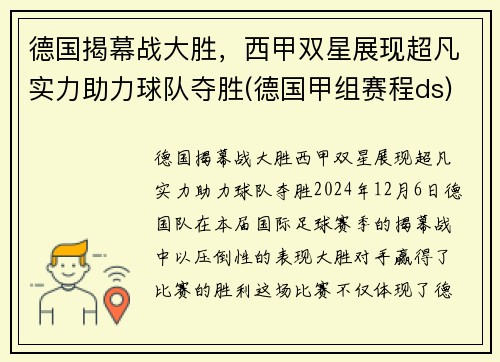 德国揭幕战大胜，西甲双星展现超凡实力助力球队夺胜(德国甲组赛程ds)

德国揭幕战大胜西甲双星展现超凡实力助力球队夺胜2024年12月6日德国队在本届国际足球赛季的揭幕战中以压倒性的表现大胜对手赢得了比赛的胜利这场比赛不仅体现了德